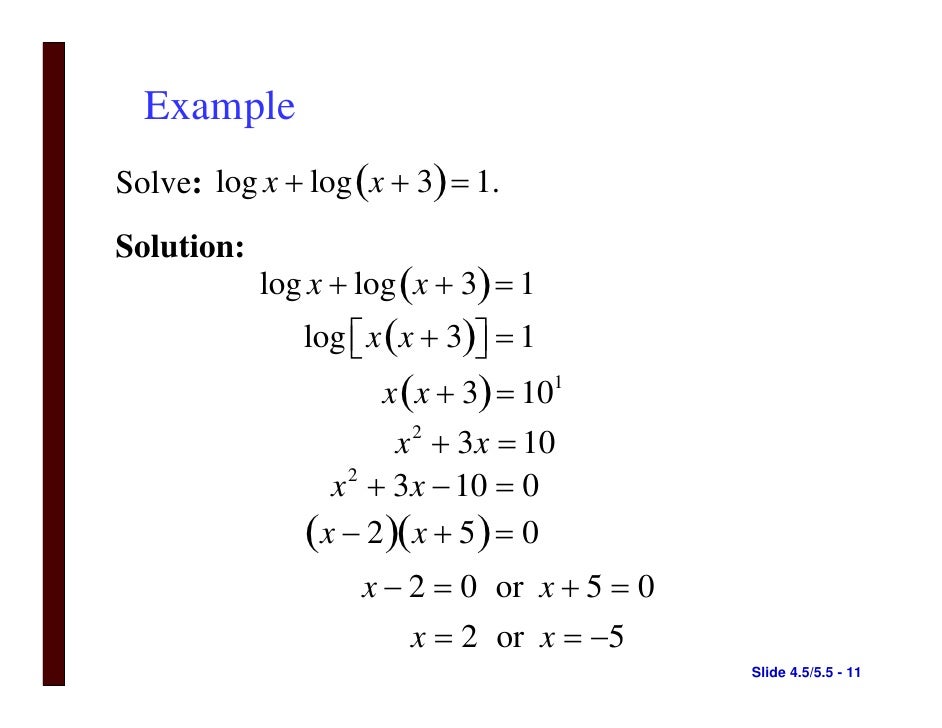 Example

Solve: $\log x + \log(x+3) = 1.$

Solution:

$\log x + \log(x+3) = 1$

$\log[x(x+3)] = 1$

$x(x+3) = 10^1$

$x^2 + 3x = 10$

$x^2 + 3x - 10 = 0$

$(x-2)(x+5) = 0$

$x - 2 = 0$ or $x + 5 = 0$

$x = 2$ or $x = -5$

Slide 4.5/5.5 - 11